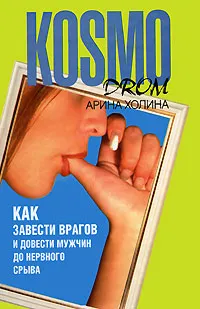 KOSMO
DROM
АРИНА ХОЛИНА

КАК
ЗАВЕСТИ ВРАГОВ
И ДОВЕСТИ МУЖЧИН
ДО НЕРВНОГО
СРЫВА